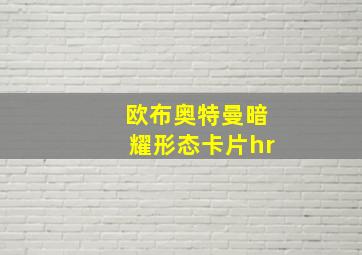 欧布奥特曼暗耀形态卡片hr